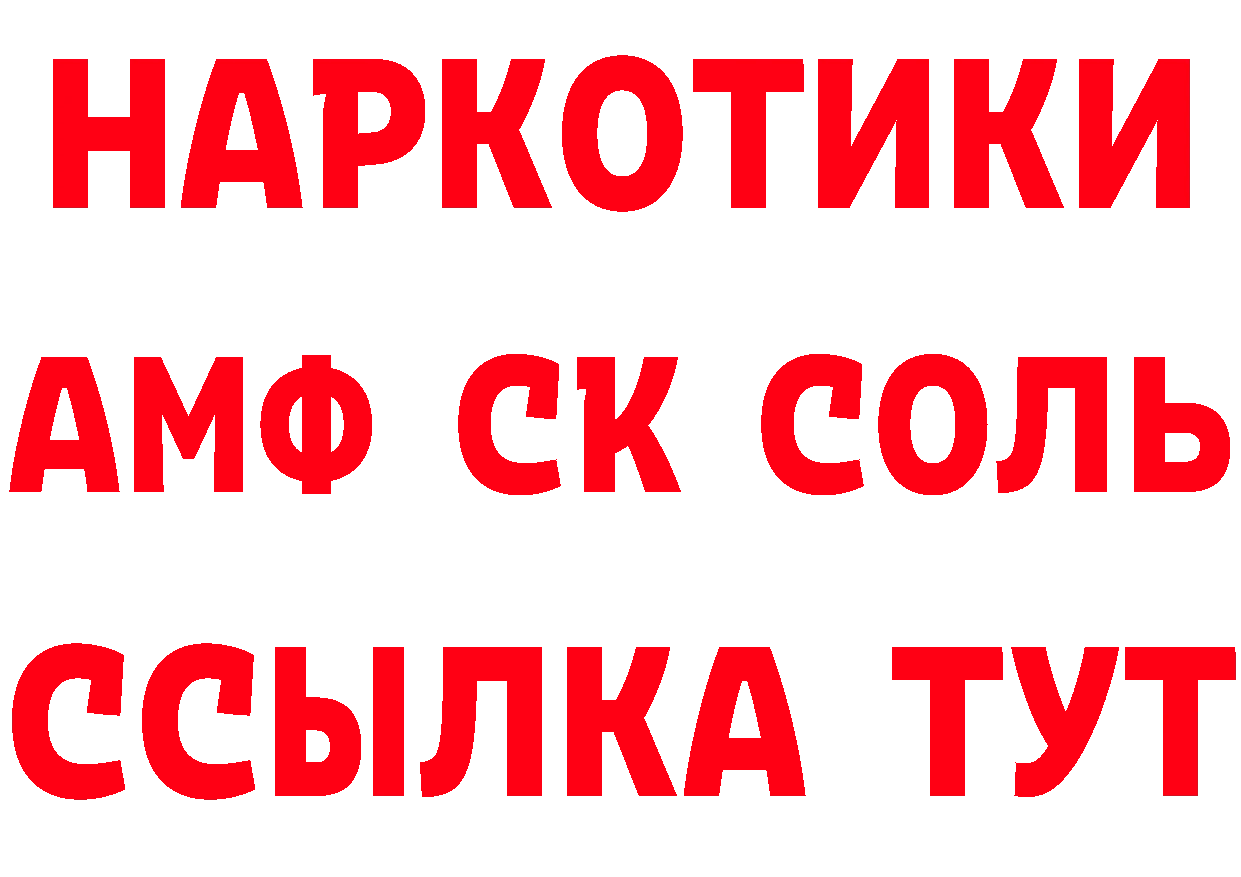 НАРКОТИКИ
АМФ СК СОЛЬ
ССЫЛКА ТУТ